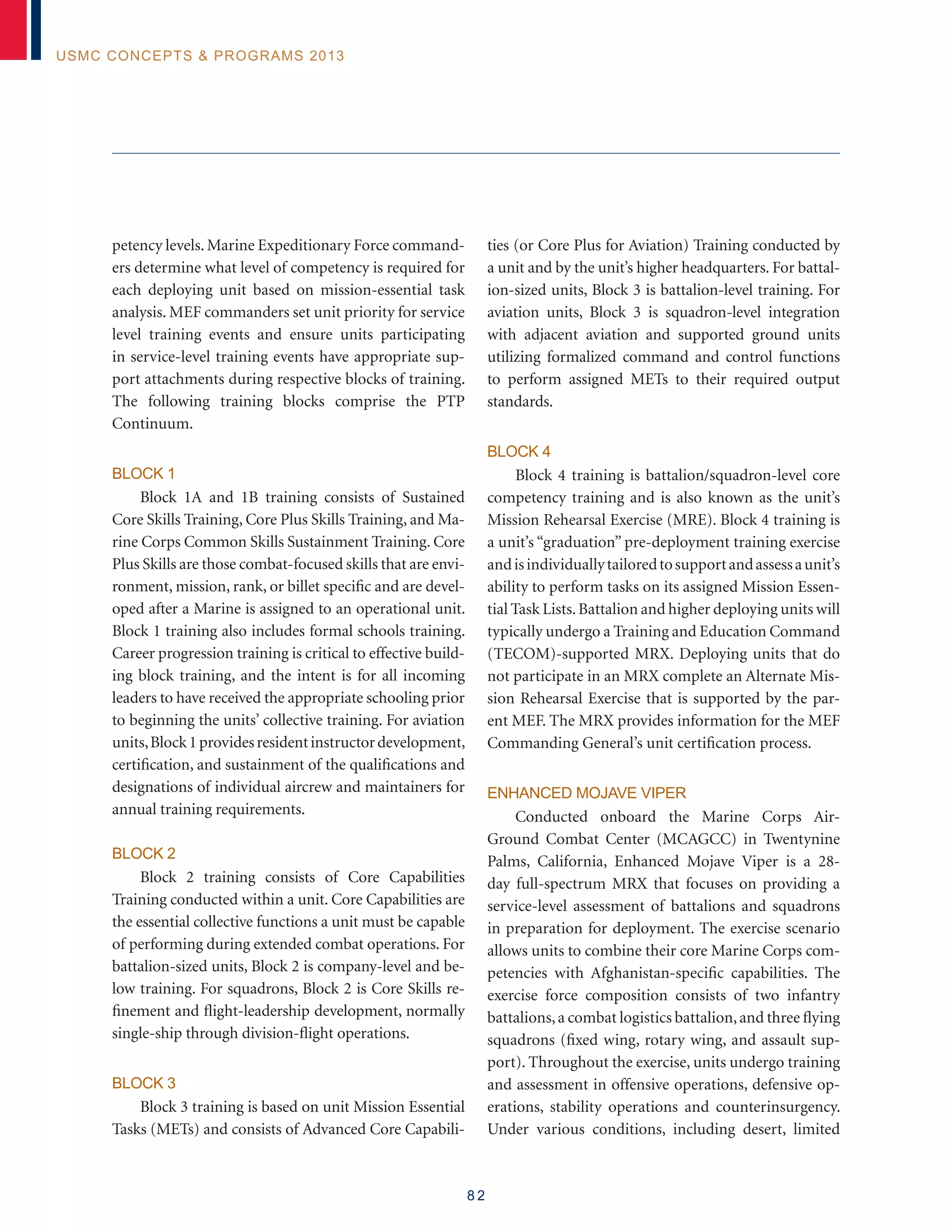 USMC CONCEPTS & PROGRAMS 2013

petency levels. Marine Expeditionary Force commanders determine what level of competency is required for each deploying unit based on mission-essential task analysis. MEF commanders set unit priority for service level training events and ensure units participating in service-level training events have appropriate support attachments during respective blocks of training. The following training blocks comprise the PTP Continuum.

BLOCK 1

Block 1A and 1B training consists of Sustained Core Skills Training, Core Plus Skills Training, and Marine Corps Common Skills Sustainment Training. Core Plus Skills are those combat-focused skills that are environment, mission, rank, or billet specific and are developed after a Marine is assigned to an operational unit. Block 1 training also includes formal schools training. Career progression training is critical to effective building block training, and the intent is for all incoming leaders to have received the appropriate schooling prior to beginning the units' collective training. For aviation units, Block 1 provides resident instructor development, certification, and sustainment of the qualifications and designations of individual aircrew and maintainers for annual training requirements.

BLOCK 2

Block 2 training consists of Core Capabilities Training conducted within a unit. Core Capabilities are the essential collective functions a unit must be capable of performing during extended combat operations. For battalion-sized units, Block 2 is company-level and below training. For squadrons, Block 2 is Core Skills refinement and flight-leadership development, normally single-ship through division-flight operations.

BLOCK 3

Block 3 training is based on unit Mission Essential Tasks (METs) and consists of Advanced Core Capabilities (or Core Plus for Aviation) Training conducted by a unit and by the unit's higher headquarters. For battalion-sized units, Block 3 is battalion-level training. For aviation units, Block 3 is squadron-level integration with adjacent aviation and supported ground units utilizing formalized command and control functions to perform assigned METs to their required output standards.

BLOCK 4

Block 4 training is battalion/squadron-level core competency training and is also known as the unit's Mission Rehearsal Exercise (MRE). Block 4 training is a unit's "graduation" pre-deployment training exercise and is individually tailored to support and assess a unit's ability to perform tasks on its assigned Mission Essential Task Lists. Battalion and higher deploying units will typically undergo a Training and Education Command (TECOM)-supported MRX. Deploying units that do not participate in an MRX complete an Alternate Mission Rehearsal Exercise that is supported by the parent MEF. The MRX provides information for the MEF Commanding General's unit certification process.

ENHANCED MOJAVE VIPER

Conducted onboard the Marine Corps Air-Ground Combat Center (MCAGCC) in Twentynine Palms, California, Enhanced Mojave Viper is a 28-day full-spectrum MRX that focuses on providing a service-level assessment of battalions and squadrons in preparation for deployment. The exercise scenario allows units to combine their core Marine Corps competencies with Afghanistan-specific capabilities. The exercise force composition consists of two infantry battalions, a combat logistics battalion, and three flying squadrons (fixed wing, rotary wing, and assault support). Throughout the exercise, units undergo training and assessment in offensive operations, defensive operations, stability operations and counterinsurgency. Under various conditions, including desert, limited

82